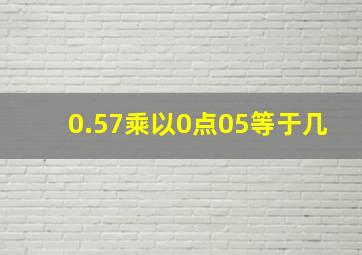 0.57乘以0点05等于几